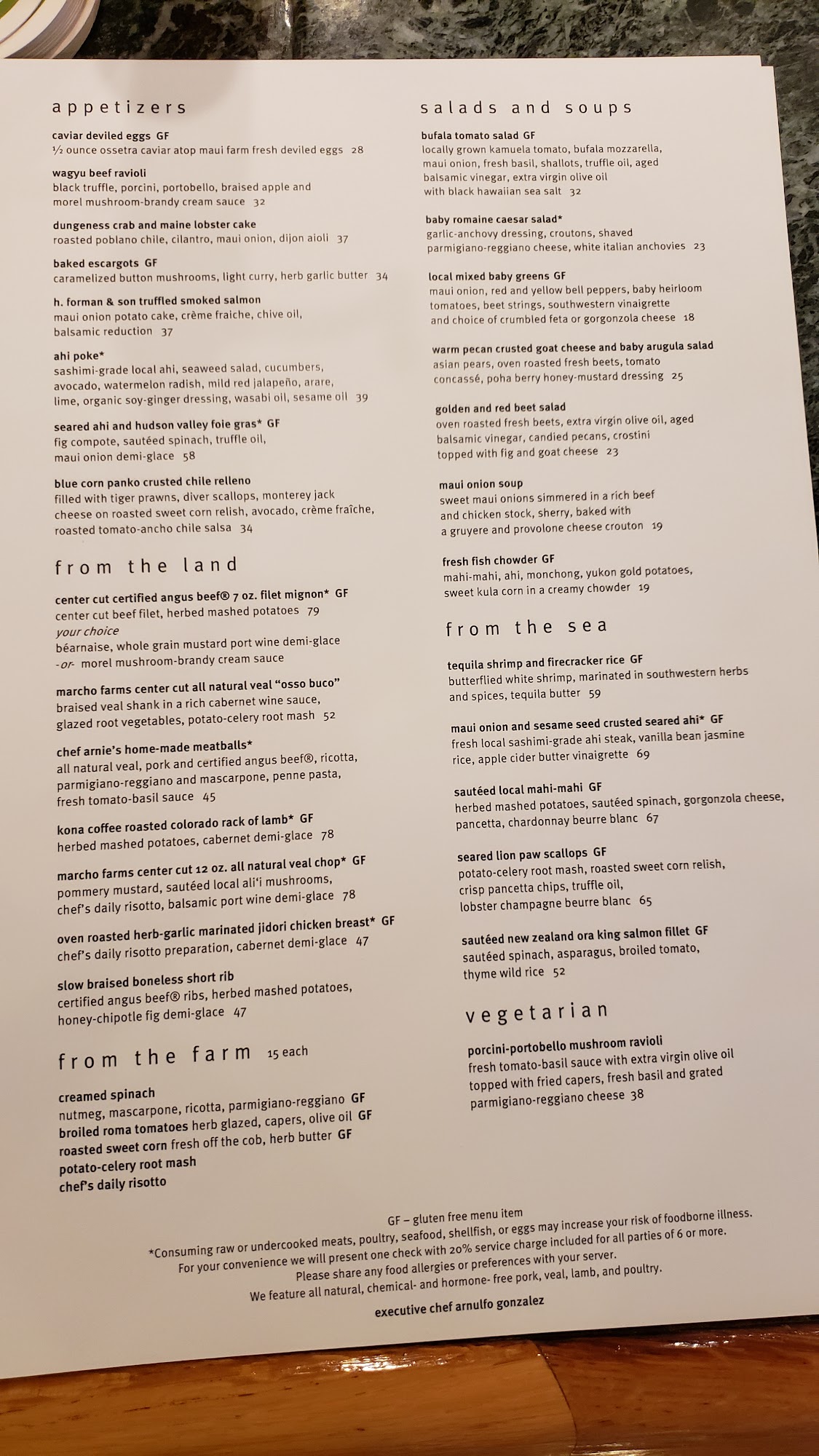 appetizers

caviar deviled eggs GF
½ ounce ossetra caviar atop maui farm fresh deviled eggs 28

wagyu beef ravioli
black truffle, porcini, portobello, braised apple and morel mushroom-brandy cream sauce 32

dungeness crab and maine lobster cake
roasted poblano chile, cilantro, maui onion, dijon aioli 37

baked escargots GF
caramelized button mushrooms, light curry, herb garlic butter 34

h. forman & son truffled smoked salmon
maui onion potato cake, crème fraiche, chive oil, balsamic reduction 37

ahi poke*
sashimi-grade local ahi, seaweed salad, cucumbers, avocado, watermelon radish, mild red jalapeño, arare, lime, organic soy-ginger dressing, wasabi oil, sesame oil 39

seared ahi and hudson valley foie gras* GF
fig compote, sautéed spinach, truffle oil, maui onion demi-glace 58

blue corn panko crusted chile relleno
filled with tiger prawns, diver scallops, monterey jack cheese on roasted sweet corn relish, avocado, crème fraîche, roasted tomato-ancho chile salsa 34

from the land

center cut certified angus beef® 7 oz. filet mignon* GF
center cut beef filet, herbed mashed potatoes 79
your choice
béarnaise, whole grain mustard port wine demi-glace
-or- morel mushroom-brandy cream sauce

marcho farms center cut all natural veal "osso buco"
braised veal shank in a rich cabernet wine sauce, glazed root vegetables, potato-celery root mash 52

chef arnie's home-made meatballs*
all natural veal, pork and certified angus beef®, ricotta, parmigiano-reggiano and mascarpone, penne pasta, fresh tomato-basil sauce 45

kona coffee roasted colorado rack of lamb* GF
herbed mashed potatoes, cabernet demi-glace 78

marcho farms center cut 12 oz. all natural veal chop* GF
pommery mustard, sautéed local ali'i mushrooms, chef's daily risotto, balsamic port wine demi-glace 78

oven roasted herb-garlic marinated jidori chicken breast* GF
chef's daily risotto preparation, cabernet demi-glace 47

slow braised boneless short rib
certified angus beef® ribs, herbed mashed potatoes, honey-chipotle fig demi-glace 47

from the farm 15 each

creamed spinach
nutmeg, mascarpone, ricotta, parmigiano-reggiano GF
broiled roma tomatoes herb glazed, capers, olive oil GF
roasted sweet corn fresh off the cob, herb butter GF
potato-celery root mash
chef's daily risotto

salads and soups

bufala tomato salad GF
locally grown kamuela tomato, bufala mozzarella, maui onion, fresh basil, shallots, truffle oil, aged balsamic vinegar, extra virgin olive oil with black hawaiian sea salt 32

baby romaine caesar salad*
garlic-anchovy dressing, croutons, shaved parmigiano-reggiano cheese, white italian anchovies 23

local mixed baby greens GF
maui onion, red and yellow bell peppers, baby heirloom tomatoes, beet strings, southwestern vinaigrette and choice of crumbled feta or gorgonzola cheese 18

warm pecan crusted goat cheese and baby arugula salad
asian pears, oven roasted fresh beets, tomato concassé, poha berry honey-mustard dressing 25

golden and red beet salad
oven roasted fresh beets, extra virgin olive oil, aged balsamic vinegar, candied pecans, crostini topped with fig and goat cheese 23

maui onion soup
sweet maui onions simmered in a rich beef and chicken stock, sherry, baked with a gruyere and provolone cheese crouton 19

fresh fish chowder GF
mahi-mahi, ahi, monchong, yukon gold potatoes, sweet kula corn in a creamy chowder 19

from the sea

tequila shrimp and firecracker rice GF
butterflied white shrimp, marinated in southwestern herbs and spices, tequila butter 59

maui onion and sesame seed crusted seared ahi* GF
fresh local sashimi-grade ahi steak, vanilla bean jasmine rice, apple cider butter vinaigrette 69

sautéed local mahi-mahi GF
herbed mashed potatoes, sautéed spinach, gorgonzola cheese, pancetta, chardonnay beurre blanc 67

seared lion paw scallops GF
potato-celery root mash, roasted sweet corn relish, crisp pancetta chips, truffle oil, lobster champagne beurre blanc 65

sautéed new zealand ora king salmon fillet GF
sautéed spinach, asparagus, broiled tomato, thyme wild rice 52

vegetarian

porcini-portobello mushroom ravioli
fresh tomato-basil sauce with extra virgin olive oil topped with fried capers, fresh basil and grated parmigiano-reggiano cheese 38

GF – gluten free menu item
*Consuming raw or undercooked meats, poultry, seafood, shellfish, or eggs may increase your risk of foodborne illness.
For your convenience we will present one check with 20% service charge included for all parties of 6 or more.
Please share any food allergies or preferences with your server.
We feature all natural, chemical- and hormone- free pork, veal, lamb, and poultry.

executive chef arnulfo gonzalez